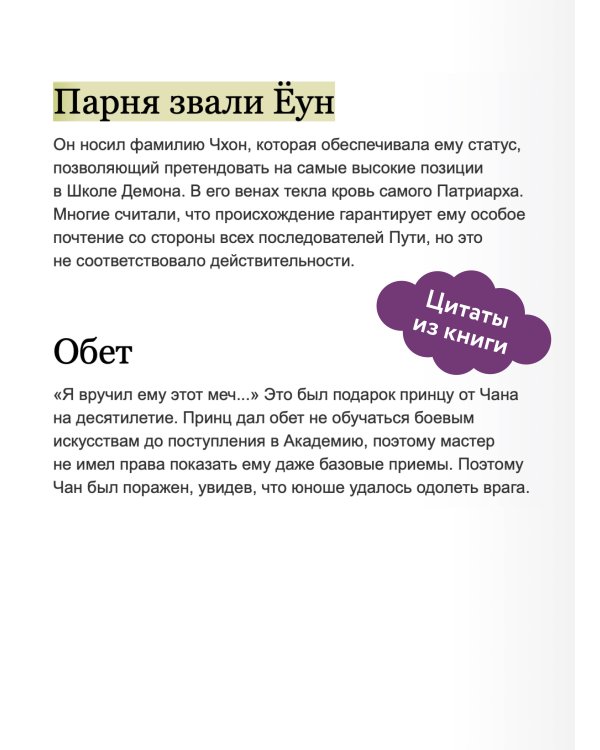 Парня звали Ёун

Он носил фамилию Чхон, которая обеспечивала ему статус, позволяющий претендовать на самые высокие позиции в Школе Демона. В его венах текла кровь самого Патриарха. Многие считали, что происхождение гарантирует ему особое почтение со стороны всех последователей Пути, но это не соответствовало действительности.

Цитаты из книги

Обет

«Я вручил ему этот меч...» Это был подарок принцу от Чана на десятилетие. Принц дал обет не обучаться боевым искусствам до поступления в Академию, поэтому мастер не имел права показать ему даже базовые приемы. Поэтому Чан был поражен, увидев, что юноше удалось одолеть врага.